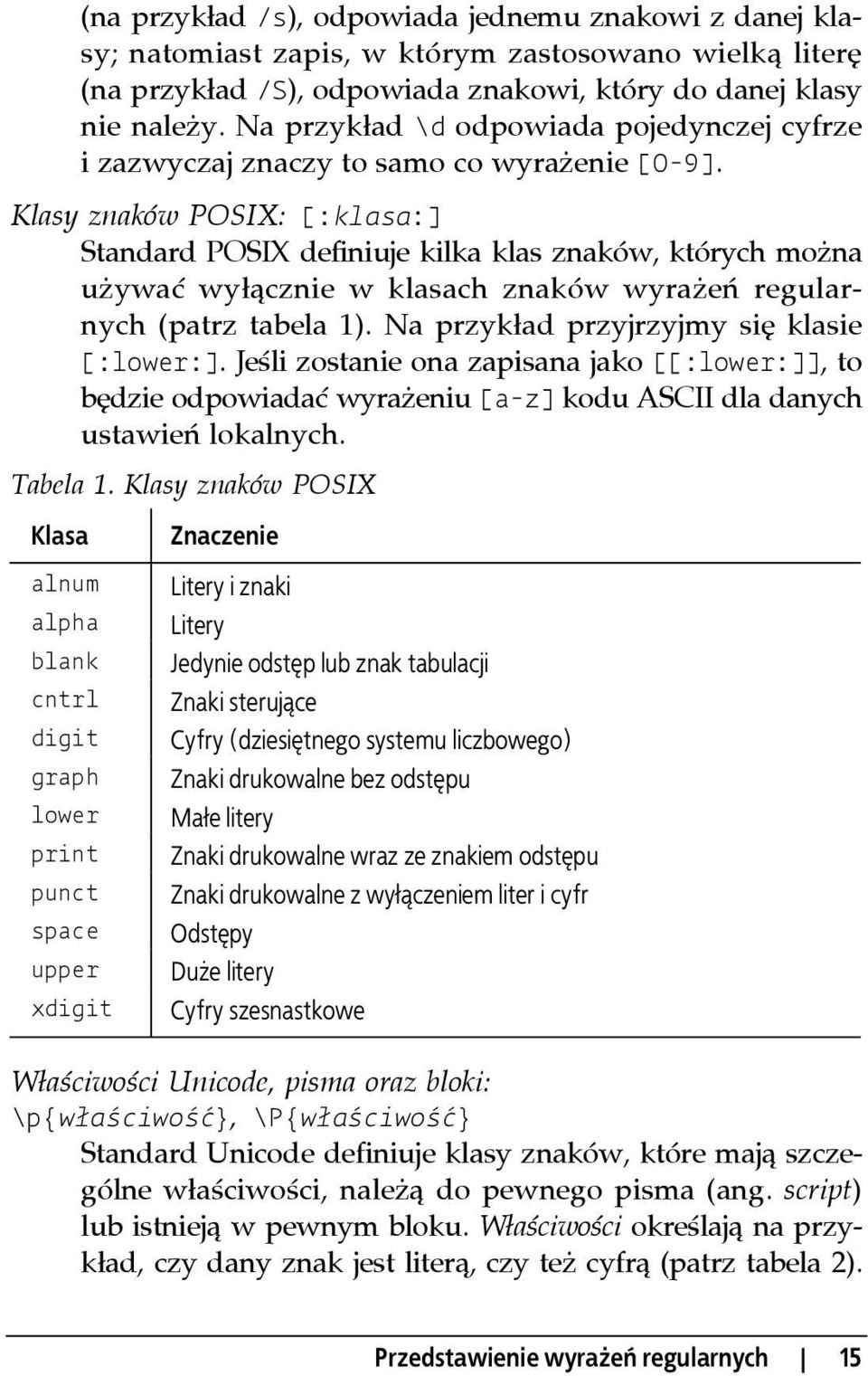 (na przykład /s), odpowiada jednemu znakowi z danej klasy; natomiast zapis, w którym zastosowano wielką literę (na przykład /S), odpowiada znakowi, który do danej klasy nie należy. Na przykład \d odpowiada pojedynczej cyfrze i zazwyczaj znaczy to samo co wyrażenie [0-9].

Klasy znaków POSIX: [:klasa:]
Standard POSIX definiuje kilka klas znaków, których można używać wyłącznie w klasach znaków wyrażeń regularnych (patrz tabela 1). Na przykład przyjrzyjmy się klasie [:lower:]. Jeśli zostanie ona zapisana jako [[:lower:]], to będzie odpowiadać wyrażeniu [a-z] kodu ASCII dla danych ustawień lokalnych.

Tabela 1. Klasy znaków POSIX

| Klasa | Znaczenie |
|---|---|
| alnum | Litery i znaki |
| alpha | Litery |
| blank | Jedynie odstęp lub znak tabulacji |
| cntrl | Znaki sterujące |
| digit | Cyfry (dziesiętnego systemu liczbowego) |
| graph | Znaki drukowalne bez odstępu |
| lower | Małe litery |
| print | Znaki drukowalne wraz ze znakiem odstępu |
| punct | Znaki drukowalne z wyłączeniem liter i cyfr |
| space | Odstępy |
| upper | Duże litery |
| xdigit | Cyfry szesnastkowe |

Właściwości Unicode, pisma oraz bloki:
\p{właściwość}, \P{właściwość}
Standard Unicode definiuje klasy znaków, które mają szczególne właściwości, należą do pewnego pisma (ang. script) lub istnieją w pewnym bloku. Właściwości określają na przykład, czy dany znak jest literą, czy też cyfrą (patrz tabela 2).

Przedstawienie wyrażeń regularnych | 15